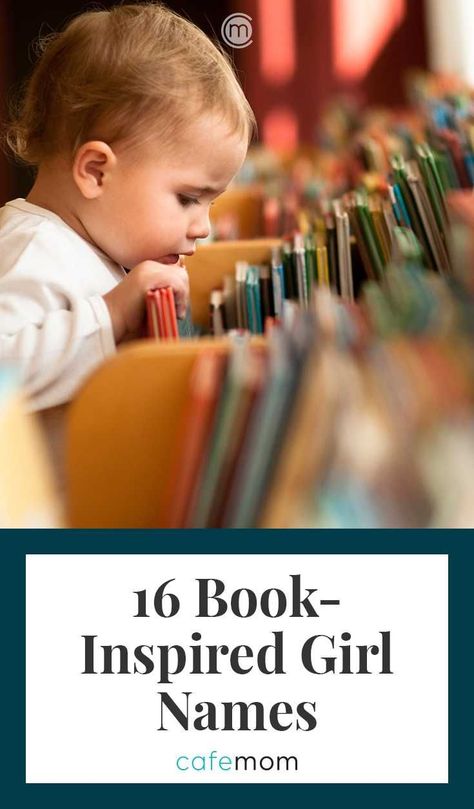 16 Book-Inspired Girl Names

cafemom